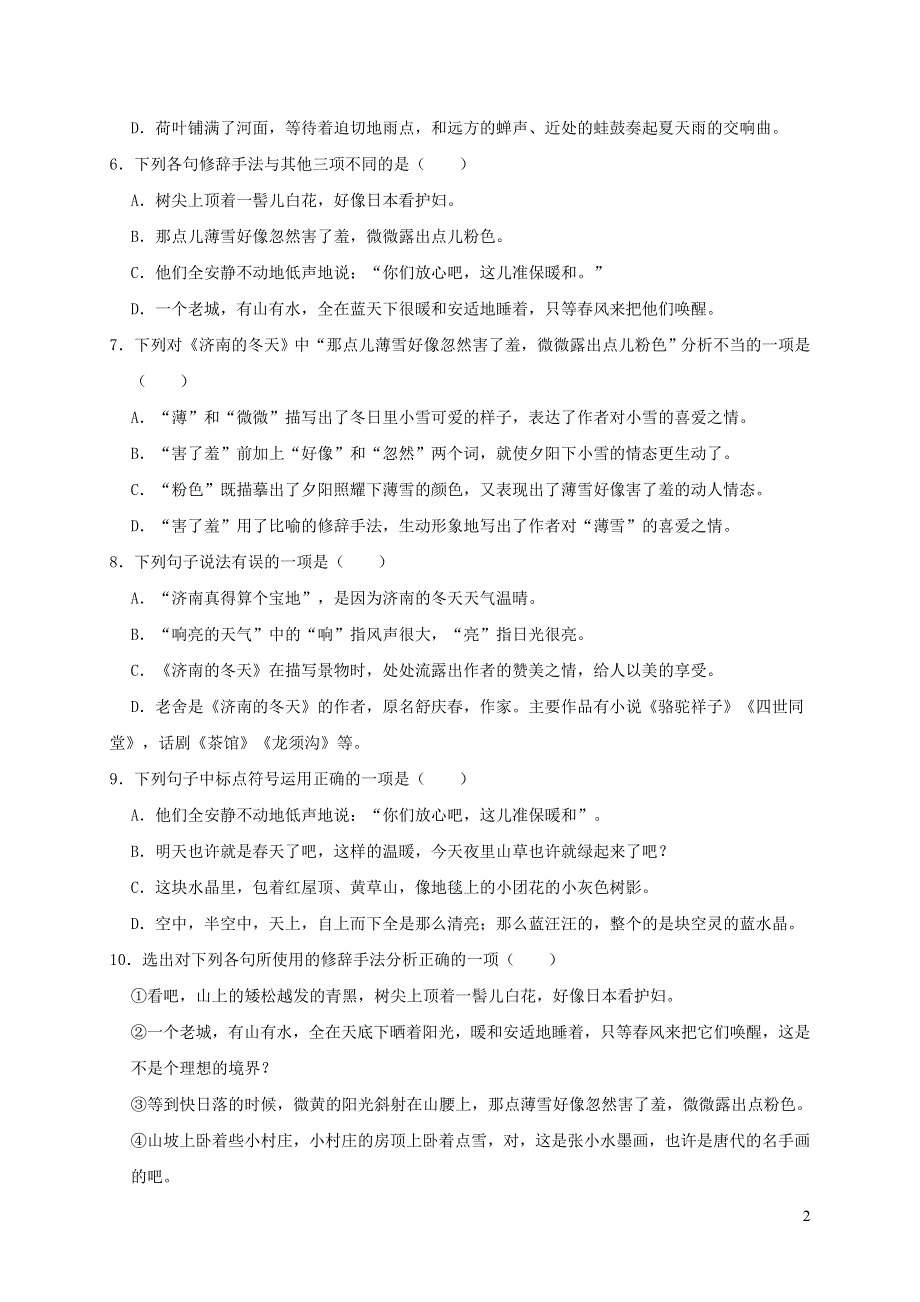 D．荷叶铺满了河面，等待着迫切地雨点，和远方的蝉声、近处的蛙鼓奏起夏天雨的交响曲。

6．下列各句修辞手法与其他三项不同的是（　　）

A．树尖上顶着一髻儿白花，好像日本看护妇。

B．那点儿薄雪好像忽然害了羞，微微露出点儿粉色。

C．他们全安静不动地低声地说：“你们放心吧，这儿准保暖和。”

D．一个老城，有山有水，全在蓝天下很暖和安适地睡着，只等春风来把他们唤醒。

7．下列对《济南的冬天》中“那点儿薄雪好像忽然害了羞，微微露出点儿粉色”分析不当的一项是（　　）

A．“薄”和“微微”描写出了冬日里小雪可爱的样子，表达了作者对小雪的喜爱之情。

B．“害了羞”前加上“好像”和“忽然”两个词，就使夕阳下小雪的情态更生动了。

C．“粉色”既描摹出了夕阳照耀下薄雪的颜色，又表现出了薄雪好像害了羞的动人情态。

D．“害了羞”用了比喻的修辞手法，生动形象地写出了作者对“薄雪”的喜爱之情。

8．下列句子说法有误的一项是（　　）

A．“济南真得算个宝地”，是因为济南的冬天天气温晴。

B．“响亮的天气”中的“响”指风声很大，“亮”指日光很亮。

C．《济南的冬天》在描写景物时，处处流露出作者的赞美之情，给人以美的享受。

D．老舍是《济南的冬天》的作者，原名舒庆春，作家。主要作品有小说《骆驼祥子》《四世同堂》，话剧《茶馆》《龙须沟》等。

9．下列句子中标点符号运用正确的一项是（　　）

A．他们全安静不动地低声地说：“你们放心吧，这儿准保暖和”。

B．明天也许就是春天了吧，这样的温暖，今天夜里山草也许就绿起来了吧？

C．这块水晶里，包着红屋顶、黄草山，像地毯上的小团花的小灰色树影。

D．空中，半空中，天上，自上而下全是那么清亮；那么蓝汪汪的，整个的是块空灵的蓝水晶。

10．选出对下列各句所使用的修辞手法分析正确的一项（　　）

①看吧，山上的矮松越发的青黑，树尖上顶着一髻儿白花，好像日本看护妇。

②一个老城，有山有水，全在天底下晒着阳光，暖和安适地睡着，只等春风来把它们唤醒，这是不是个理想的境界？

③等到快日落的时候，微黄的阳光斜射在山腰上，那点薄雪好像忽然害了羞，微微露出点粉色。

④山坡上卧着些小村庄，小村庄的房顶上卧着点雪，对，这是张小水墨画，也许是唐代的名手画的吧。

2